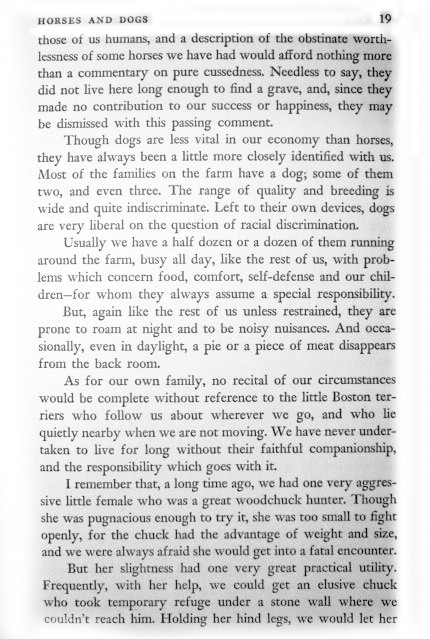 HORSES AND DOGS 19

those of us humans, and a description of the obstinate worthlessness of some horses we have had would afford nothing more than a commentary on pure cussedness. Needless to say, they did not live here long enough to find a grave, and, since they made no contribution to our success or happiness, they may be dismissed with this passing comment.

Though dogs are less vital in our economy than horses, they have always been a little more closely identified with us. Most of the families on the farm have a dog; some of them two, and even three. The range of quality and breeding is wide and quite indiscriminate. Left to their own devices, dogs are very liberal on the question of racial discrimination.

Usually we have a half dozen or a dozen of them running around the farm, busy all day, like the rest of us, with problems which concern food, comfort, self-defense and our children—for whom they always assume a special responsibility.

But, again like the rest of us unless restrained, they are prone to roam at night and to be noisy nuisances. And occasionally, even in daylight, a pie or a piece of meat disappears from the back room.

As for our own family, no recital of our circumstances would be complete without reference to the little Boston terriers who follow us about wherever we go, and who lie quietly nearby when we are not moving. We have never undertaken to live for long without their faithful companionship, and the responsibility which goes with it.

I remember that, a long time ago, we had one very aggressive little female who was a great woodchuck hunter. Though she was pugnacious enough to try it, she was too small to fight openly, for the chuck had the advantage of weight and size, and we were always afraid she would get into a fatal encounter.

But her slightness had one very great practical utility. Frequently, with her help, we could get an elusive chuck who took temporary refuge under a stone wall where we couldn't reach him. Holding her hind legs, we would let her